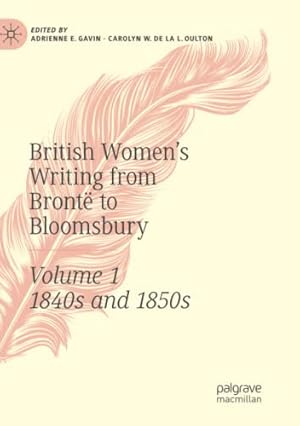 EDITED BY
ADRIENNE E. GAVIN · CAROLYN W. DE LA L. OULTON

British Women's Writing from Brontë to Bloomsbury

Volume 1
1840s and 1850s

palgrave
macmillan